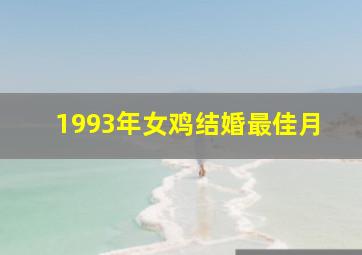 1993年女鸡结婚最佳月